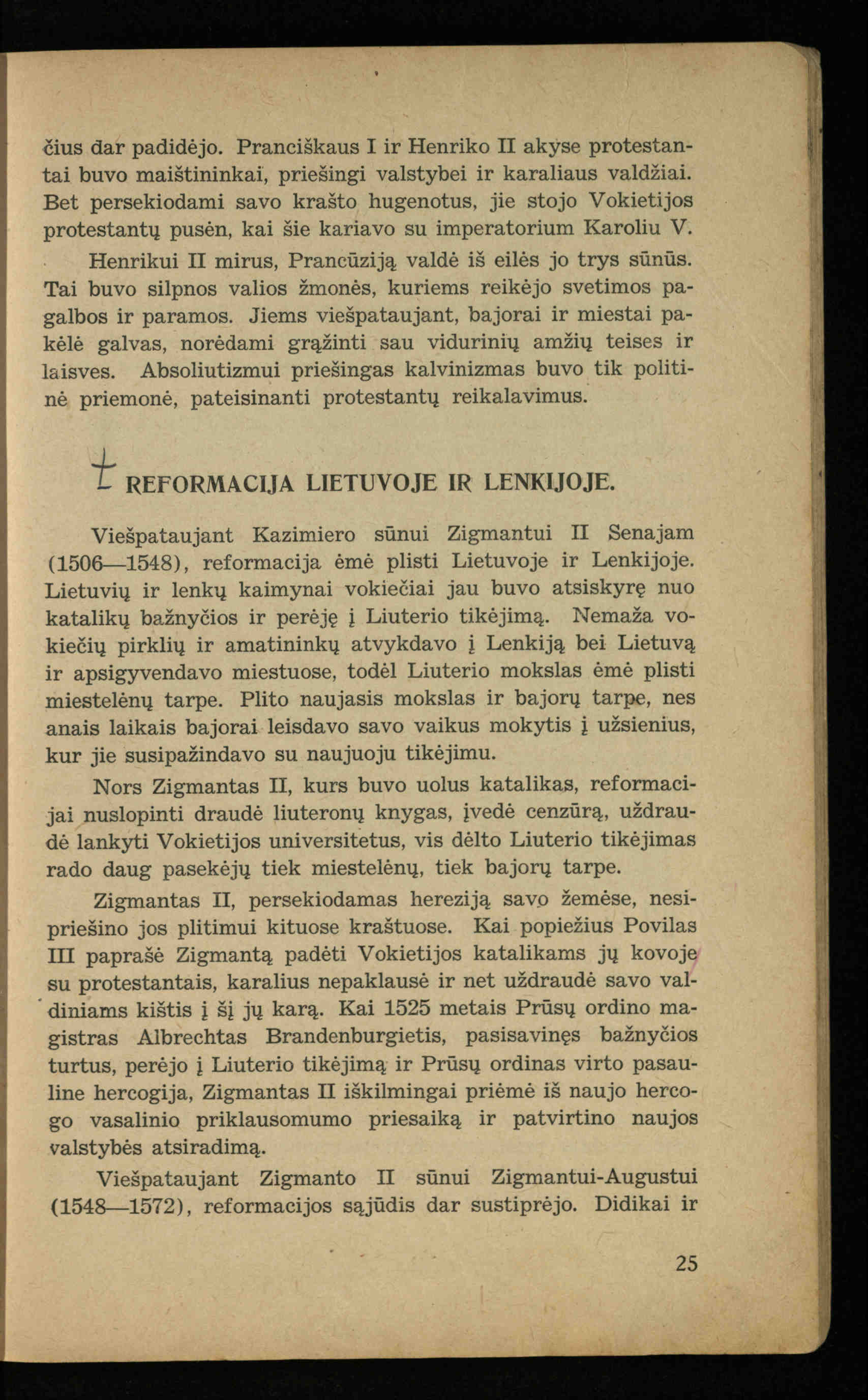 čius dar padidėjo. Pranciškaus I ir Henriko II akyse protestantai buvo maištininkai, priešingi valstybei ir karaliaus valdžiai. Bet persekiodami savo krašto hugenotus, jie stojo Vokietijos protestantų pusėn, kai šie kariavo su imperatorium Karoliu V.

Henrikui II mirus, Prancūziją valdė iš eilės jo trys sūnūs. Tai buvo silpnos valios žmonės, kuriems reikėjo svetimos pagalbos ir paramos. Jiems viešpataujant, bajorai ir miestai pakėlė galvas, norėdami grąžinti sau vidurinių amžių teises ir laisves. Absoliutizmui priešingas kalvinizmas buvo tik politinė priemonė, pateisinanti protestantų reikalavimus.

REFORMACIJA LIETUVOJE IR LENKIJOJE.

Viešpataujant Kazimiero sūnui Zigmantui II Senajam (1506—1548), reformacija ėmė plisti Lietuvoje ir Lenkijoje. Lietuvių ir lenkų kaimynai vokiečiai jau buvo atsiskyrę nuo katalikų bažnyčios ir perėję į Liuterio tikėjimą. Nemaža vokiečių pirklių ir amatininkų atvykdavo į Lenkiją bei Lietuvą ir apsigyvendavo miestuose, todėl Liuterio mokslas ėmė plisti miestelėnų tarpe. Plito naujasis mokslas ir bajorų tarpe, nes anais laikais bajorai leisdavo savo vaikus mokytis į užsienius, kur jie susipažindavo su naujuoju tikėjimu.

Nors Zigmantas II, kurs buvo uolus katalikas, reformacijai nuslopinti draudė liuteronų knygas, įvedė cenzūrą, uždraudė lankyti Vokietijos universitetus, vis dėlto Liuterio tikėjimas rado daug pasekėjų tiek miestelėnų, tiek bajorų tarpe.

Zigmantas II, persekiodamas hereziją savo žemėse, nesipriešino jos plitimui kituose kraštuose. Kai popiežius Povilas III paprašė Zigmantą padėti Vokietijos katalikams jų kovoje su protestantais, karalius nepaklausė ir net uždraudė savo valdiniams kištis į šį jų karą. Kai 1525 metais Prūsų ordino magistras Albrechtas Brandenburgietis, pasisavinęs bažnyčios turtus, perėjo į Liuterio tikėjimą ir Prūsų ordinas virto pasauline hercogija, Zigmantas II iškilmingai priėmė iš naujo hercogo vasalinio priklausomumo priesaiką ir patvirtino naujos valstybės atsiradimą.

Viešpataujant Zigmanto II sūnui Zigmantui-Augustui (1548—1572), reformacijos sąjūdis dar sustiprėjo. Didikai ir

25